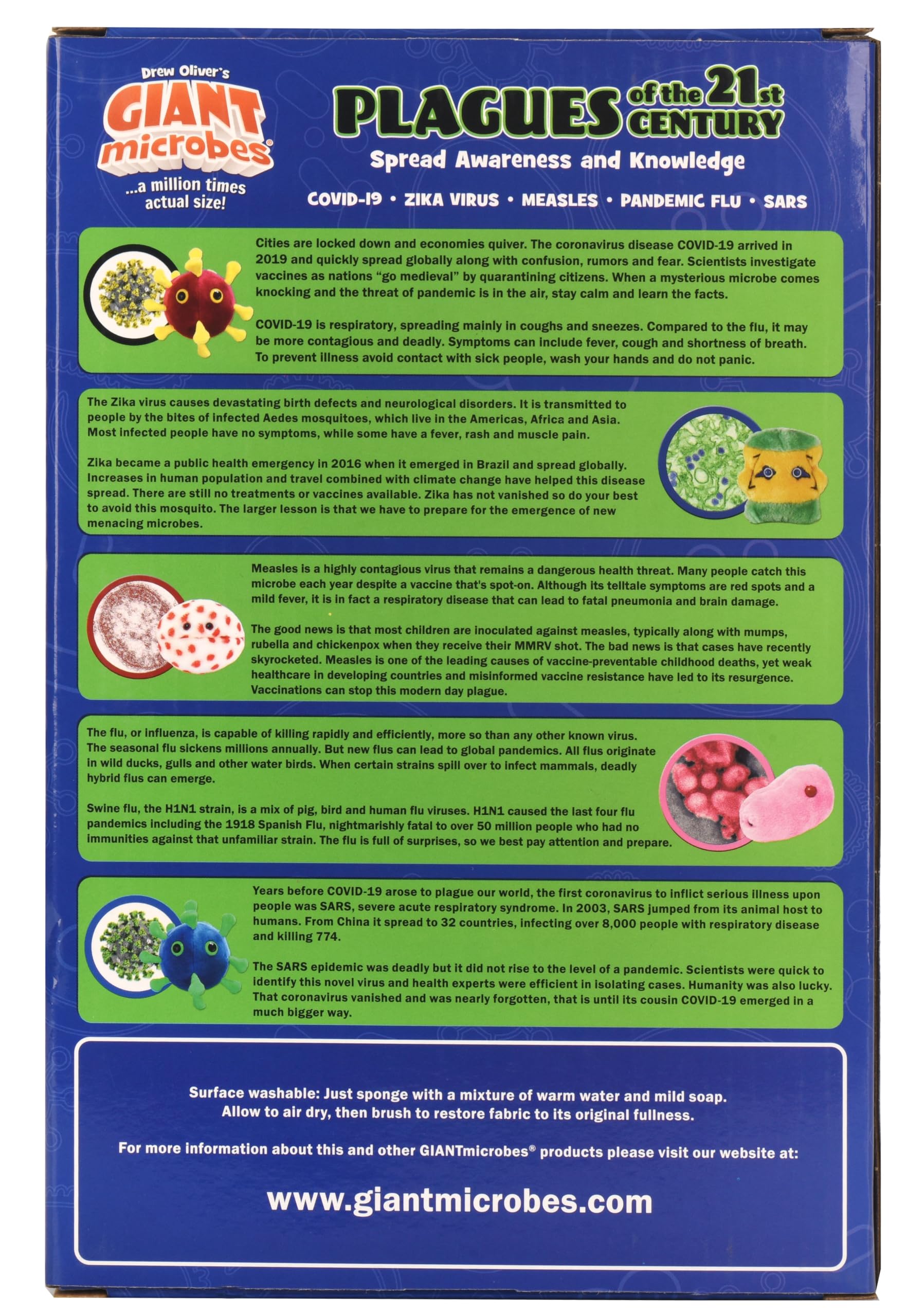 Drew Oliver's
GIANT microbes®
...a million times actual size!

PLAGUES of the 21st CENTURY
Spread Awareness and Knowledge
COVID-19 • ZIKA VIRUS • MEASLES • PANDEMIC FLU • SARS

Cities are locked down and economies quiver. The coronavirus disease COVID-19 arrived in 2019 and quickly spread globally along with confusion, rumors and fear. Scientists investigate vaccines as nations "go medieval" by quarantining citizens. When a mysterious microbe comes knocking and the threat of pandemic is in the air, stay calm and learn the facts.

COVID-19 is respiratory, spreading mainly in coughs and sneezes. Compared to the flu, it may be more contagious and deadly. Symptoms can include fever, cough and shortness of breath. To prevent illness avoid contact with sick people, wash your hands and do not panic.

The Zika virus causes devastating birth defects and neurological disorders. It is transmitted to people by the bites of infected Aedes mosquitoes, which live in the Americas, Africa and Asia. Most infected people have no symptoms, while some have a fever, rash and muscle pain.

Zika became a public health emergency in 2016 when it emerged in Brazil and spread globally. Increases in human population and travel combined with climate change have helped this disease spread. There are still no treatments or vaccines available. Zika has not vanished so do your best to avoid this mosquito. The larger lesson is that we have to prepare for the emergence of new menacing microbes.

Measles is a highly contagious virus that remains a dangerous health threat. Many people catch this microbe each year despite a vaccine that's spot-on. Although its telltale symptoms are red spots and a mild fever, it is in fact a respiratory disease that can lead to fatal pneumonia and brain damage.

The good news is that most children are inoculated against measles, typically along with mumps, rubella and chickenpox when they receive their MMRV shot. The bad news is that cases have recently skyrocketed. Measles is one of the leading causes of vaccine-preventable childhood deaths, yet weak healthcare in developing countries and misinformed vaccine resistance have led to its resurgence. Vaccinations can stop this modern day plague.

The flu, or influenza, is capable of killing rapidly and efficiently, more so than any other known virus. The seasonal flu sickens millions annually. But new flus can lead to global pandemics. All flus originate in wild ducks, gulls and other water birds. When certain strains spill over to infect mammals, deadly hybrid flus can emerge.

Swine flu, the H1N1 strain, is a mix of pig, bird and human flu viruses. H1N1 caused the last four flu pandemics including the 1918 Spanish Flu, nightmarishly fatal to over 50 million people who had no immunities against that unfamiliar strain. The flu is full of surprises, so we best pay attention and prepare.

Years before COVID-19 arose to plague our world, the first coronavirus to inflict serious illness upon people was SARS, severe acute respiratory syndrome. In 2003, SARS jumped from its animal host to humans. From China it spread to 32 countries, infecting over 8,000 people with respiratory disease and killing 774.

The SARS epidemic was deadly but it did not rise to the level of a pandemic. Scientists were quick to identify this novel virus and health experts were efficient in isolating cases. Humanity was also lucky. That coronavirus vanished and was nearly forgotten, that is until its cousin COVID-19 emerged in a much bigger way.

Surface washable: Just sponge with a mixture of warm water and mild soap. Allow to air dry, then brush to restore fabric to its original fullness.

For more information about this and other GIANTmicrobes® products please visit our website at:

www.giantmicrobes.com